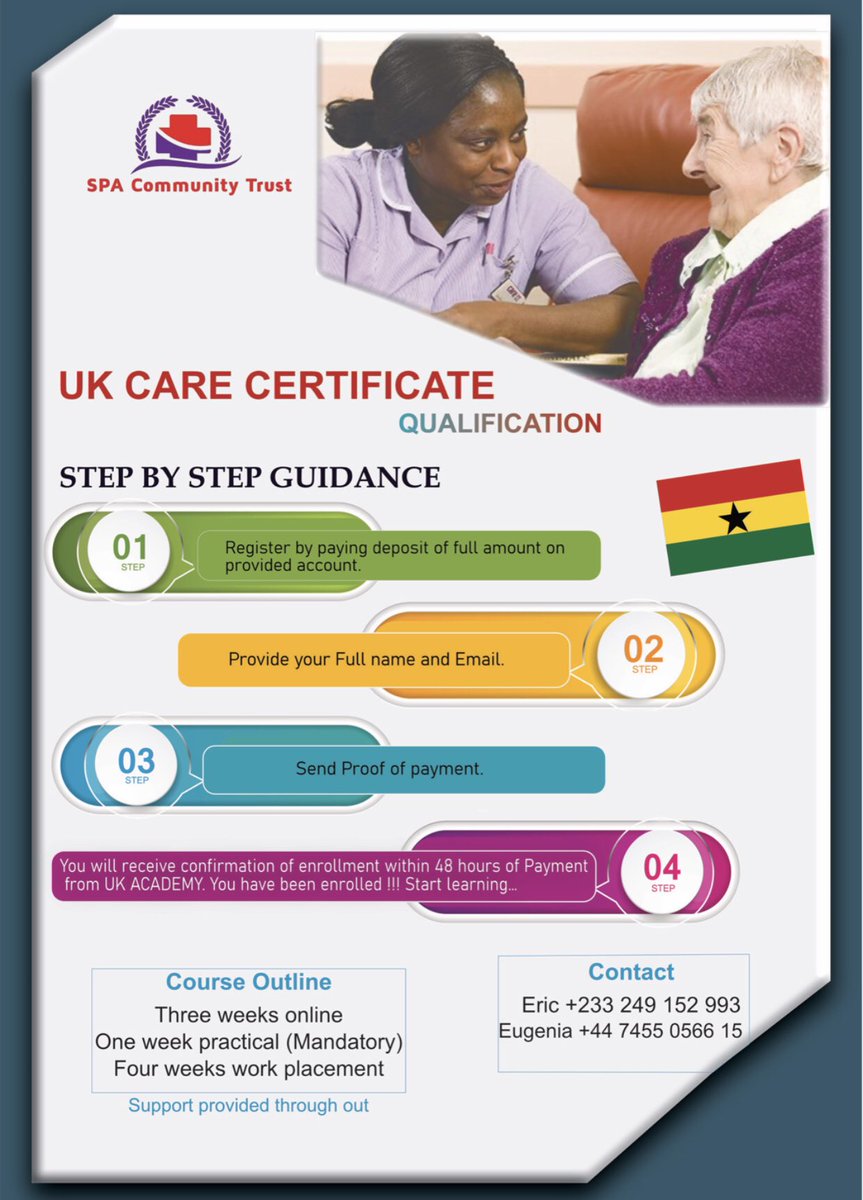 SPA Community Trust

UK CARE CERTIFICATE
QUALIFICATION

STEP BY STEP GUIDANCE

01 STEP
Register by paying deposit of full amount on provided account.

Provide your Full name and Email.
02 STEP

03 STEP
Send Proof of payment.

You will receive confirmation of enrollment within 48 hours of Payment from UK ACADEMY. You have been enrolled !!! Start learning...
04 STEP

Course Outline
Three weeks online
One week practical (Mandatory)
Four weeks work placement
Support provided through out

Contact
Eric +233 249 152 993
Eugenia +44 7455 0566 15